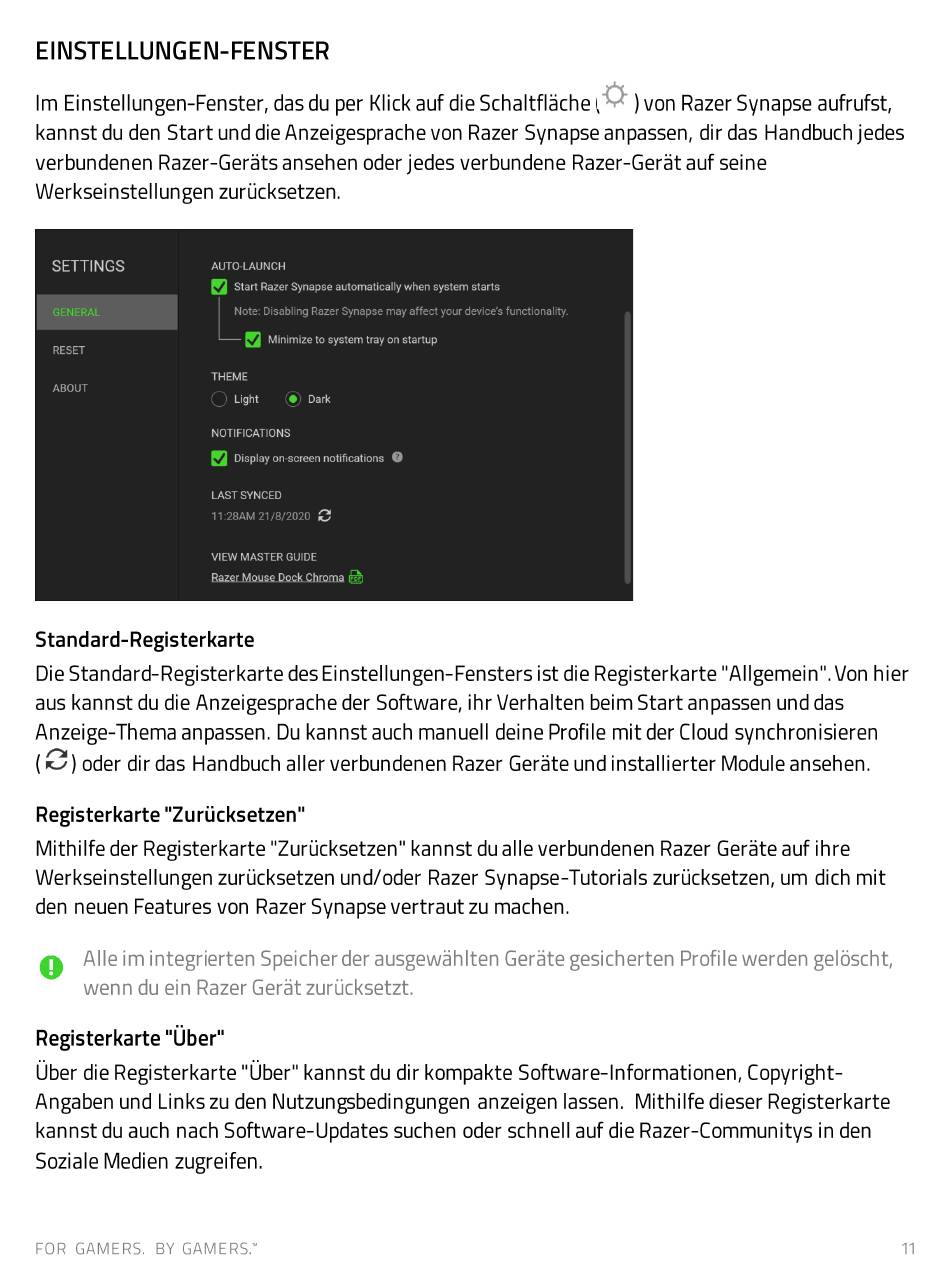 EINSTELLUNGEN-FENSTER

Im Einstellungen-Fenster, das du per Klick auf die Schaltfläche ( ) von Razer Synapse aufrufst, kannst du den Start und die Anzeigesprache von Razer Synapse anpassen, dir das Handbuch jedes verbundenen Razer-Geräts ansehen oder jedes verbundene Razer-Gerät auf seine Werkseinstellungen zurücksetzen.

SETTINGS
GENERAL
RESET
ABOUT

AUTO-LAUNCH
Start Razer Synapse automatically when system starts
Note: Disabling Razer Synapse may affect your device's functionality.
Minimize to system tray on startup

THEME
Light
Dark

NOTIFICATIONS
Display on-screen notifications

LAST SYNCED
11:28AM 21/8/2020

VIEW MASTER GUIDE
Razer Mouse Dock Chroma

Standard-Registerkarte
Die Standard-Registerkarte des Einstellungen-Fensters ist die Registerkarte "Allgemein". Von hier aus kannst du die Anzeigesprache der Software, ihr Verhalten beim Start anpassen und das Anzeige-Thema anpassen. Du kannst auch manuell deine Profile mit der Cloud synchronisieren ( ) oder dir das Handbuch aller verbundenen Razer Geräte und installierter Module ansehen.

Registerkarte "Zurücksetzen"
Mithilfe der Registerkarte "Zurücksetzen" kannst du alle verbundenen Razer Geräte auf ihre Werkseinstellungen zurücksetzen und/oder Razer Synapse-Tutorials zurücksetzen, um dich mit den neuen Features von Razer Synapse vertraut zu machen.

Alle im integrierten Speicher der ausgewählten Geräte gesicherten Profile werden gelöscht, wenn du ein Razer Gerät zurücksetzt.

Registerkarte "Über"
Über die Registerkarte "Über" kannst du dir kompakte Software-Informationen, Copyright-Angaben und Links zu den Nutzungsbedingungen anzeigen lassen. Mithilfe dieser Registerkarte kannst du auch nach Software-Updates suchen oder schnell auf die Razer-Communitys in den Soziale Medien zugreifen.

FOR GAMERS. BY GAMERS.™
11